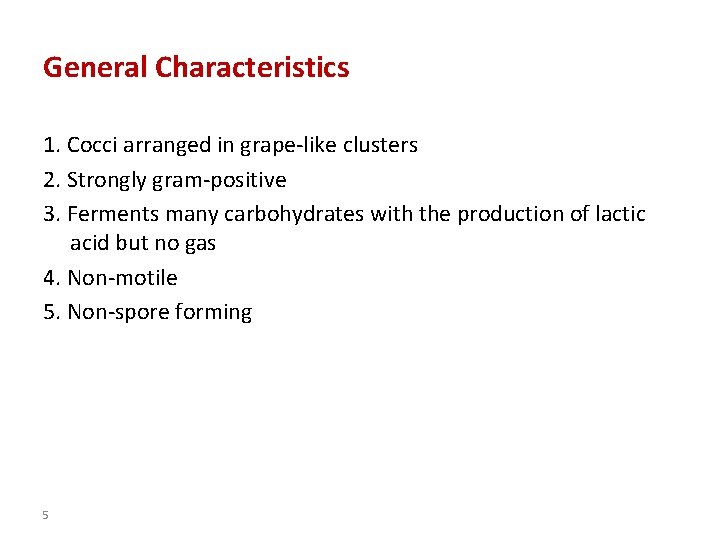 General Characteristics

1. Cocci arranged in grape-like clusters
2. Strongly gram-positive
3. Ferments many carbohydrates with the production of lactic acid but no gas
4. Non-motile
5. Non-spore forming

5